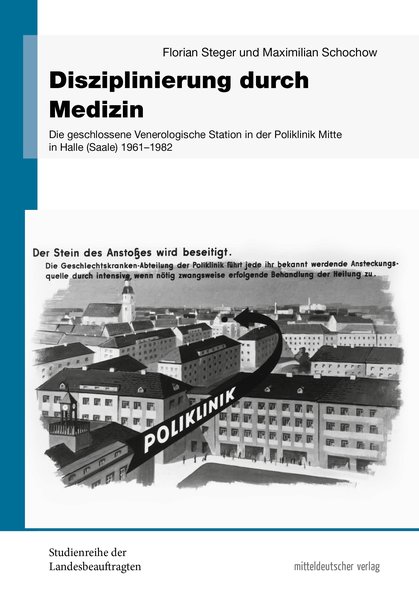 Florian Steger und Maximilian Schochow

Disziplinierung durch Medizin

Die geschlossene Venerologische Station in der Poliklinik Mitte in Halle (Saale) 1961–1982

Der Stein des Anstoßes wird beseitigt.
Die Geschlechtskranken-Abteilung der Poliklinik führt jede ihr bekannt werdende Ansteckungsquelle durch intensive, wenn nötig zwangsweise erfolgende Behandlung der Heilung zu.

POLIKLINIK

Studienreihe der Landesbeauftragten

mitteldeutscher verlag